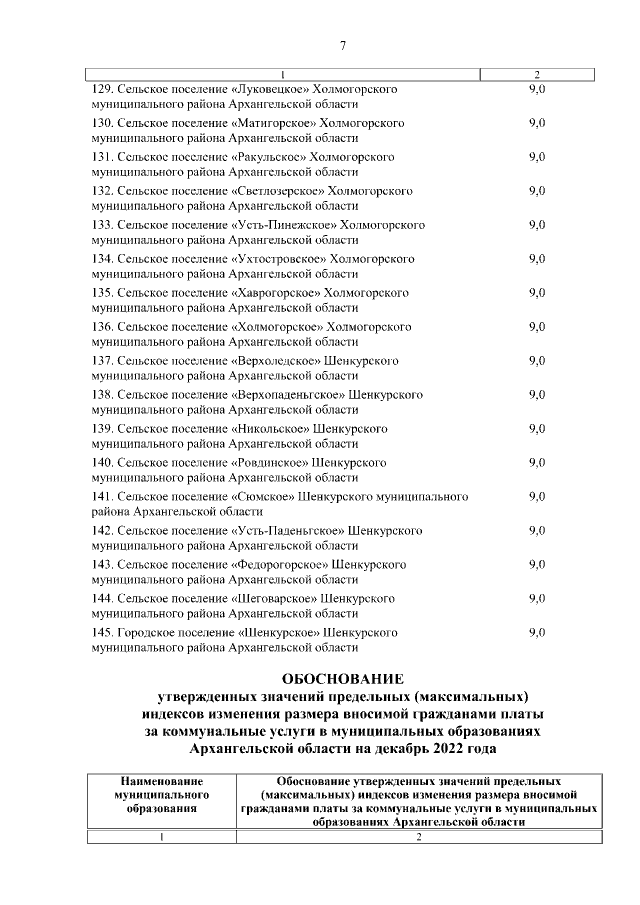 7

| 1 | 2 |
|---|---|
| 129. Сельское поселение «Луковецкое» Холмогорского муниципального района Архангельской области | 9,0 |
| 130. Сельское поселение «Матигорское» Холмогорского муниципального района Архангельской области | 9,0 |
| 131. Сельское поселение «Ракульское» Холмогорского муниципального района Архангельской области | 9,0 |
| 132. Сельское поселение «Светлозерское» Холмогорского муниципального района Архангельской области | 9,0 |
| 133. Сельское поселение «Усть-Пинежское» Холмогорского муниципального района Архангельской области | 9,0 |
| 134. Сельское поселение «Ухтостровское» Холмогорского муниципального района Архангельской области | 9,0 |
| 135. Сельское поселение «Хаврогорское» Холмогорского муниципального района Архангельской области | 9,0 |
| 136. Сельское поселение «Холмогорское» Холмогорского муниципального района Архангельской области | 9,0 |
| 137. Сельское поселение «Верхоледское» Шенкурского муниципального района Архангельской области | 9,0 |
| 138. Сельское поселение «Верхопаденьгское» Шенкурского муниципального района Архангельской области | 9,0 |
| 139. Сельское поселение «Никольское» Шенкурского муниципального района Архангельской области | 9,0 |
| 140. Сельское поселение «Ровдинское» Шенкурского муниципального района Архангельской области | 9,0 |
| 141. Сельское поселение «Сюмское» Шенкурского муниципального района Архангельской области | 9,0 |
| 142. Сельское поселение «Усть-Паденьгское» Шенкурского муниципального района Архангельской области | 9,0 |
| 143. Сельское поселение «Федорогорское» Шенкурского муниципального района Архангельской области | 9,0 |
| 144. Сельское поселение «Шеговарское» Шенкурского муниципального района Архангельской области | 9,0 |
| 145. Городское поселение «Шенкурское» Шенкурского муниципального района Архангельской области | 9,0 |

ОБОСНОВАНИЕ
утвержденных значений предельных (максимальных) индексов изменения размера вносимой гражданами платы за коммунальные услуги в муниципальных образованиях Архангельской области на декабрь 2022 года

| Наименование муниципального образования | Обоснование утвержденных значений предельных (максимальных) индексов изменения размера вносимой гражданами платы за коммунальные услуги в муниципальных образованиях Архангельской области |
|---|---|
| 1 | 2 |